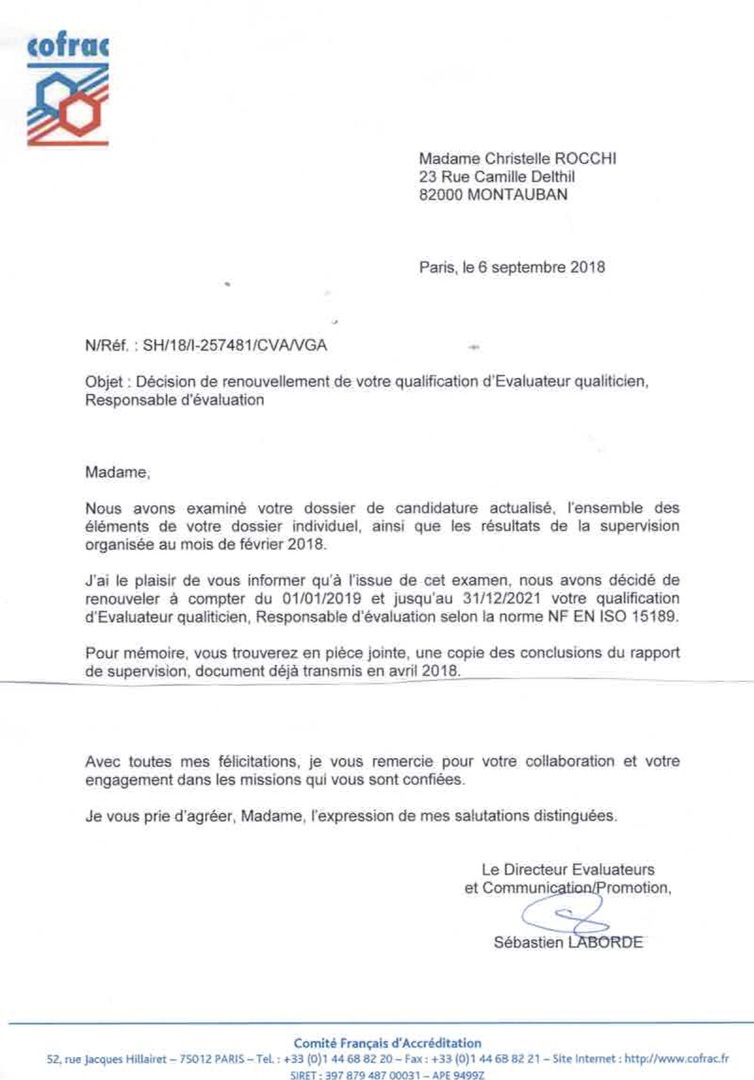 cofrac

Madame Christelle ROCCHI
23 Rue Camille Delthil
82000 MONTAUBAN

Paris, le 6 septembre 2018

N/Réf. : SH/18/I-257481/CVA/VGA

Objet : Décision de renouvellement de votre qualification d'Evaluateur qualiticien, Responsable d'évaluation

Madame,

Nous avons examiné votre dossier de candidature actualisé, l'ensemble des éléments de votre dossier individuel, ainsi que les résultats de la supervision organisée au mois de février 2018.

J'ai le plaisir de vous informer qu'à l'issue de cet examen, nous avons décidé de renouveler à compter du 01/01/2019 et jusqu'au 31/12/2021 votre qualification d'Evaluateur qualiticien, Responsable d'évaluation selon la norme NF EN ISO 15189.

Pour mémoire, vous trouverez en pièce jointe, une copie des conclusions du rapport de supervision, document déjà transmis en avril 2018.

Avec toutes mes félicitations, je vous remercie pour votre collaboration et votre engagement dans les missions qui vous sont confiées.

Je vous prie d'agréer, Madame, l'expression de mes salutations distinguées.

Le Directeur Evaluateurs
et Communication/Promotion,

Sébastien LABORDE

Comité Français d'Accréditation
52, rue Jacques Hillairet – 75012 PARIS – Tel. : +33 (0)1 44 68 82 20 – Fax : +33 (0)1 44 68 82 21 – Site Internet : http://www.cofrac.fr
SIRET : 397 879 487 00031 – APE 9499Z